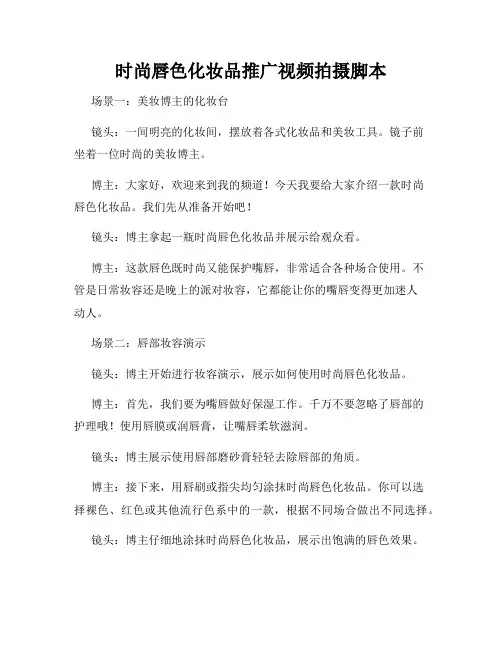 时尚唇色化妆品推广视频拍摄脚本

场景一：美妆博主的化妆台

镜头：一间明亮的化妆间，摆放着各式化妆品和美妆工具。镜子前坐着一位时尚的美妆博主。

博主：大家好，欢迎来到我的频道！今天我要给大家介绍一款时尚唇色化妆品。我们先从准备开始吧！

镜头：博主拿起一瓶时尚唇色化妆品并展示给观众看。

博主：这款唇色既时尚又能保护嘴唇，非常适合各种场合使用。不管是日常妆容还是晚上的派对妆容，它都能让你的嘴唇变得更加迷人动人。

场景二：唇部妆容演示

镜头：博主开始进行妆容演示，展示如何使用时尚唇色化妆品。

博主：首先，我们要为嘴唇做好保湿工作。千万不要忽略了唇部的护理哦！使用唇膜或润唇膏，让嘴唇柔软滋润。

镜头：博主展示使用唇部磨砂膏轻轻去除唇部的角质。

博主：接下来，用唇刷或指尖均匀涂抹时尚唇色化妆品。你可以选择裸色、红色或其他流行色系中的一款，根据不同场合做出不同选择。

镜头：博主仔细地涂抹时尚唇色化妆品，展示出饱满的唇色效果。